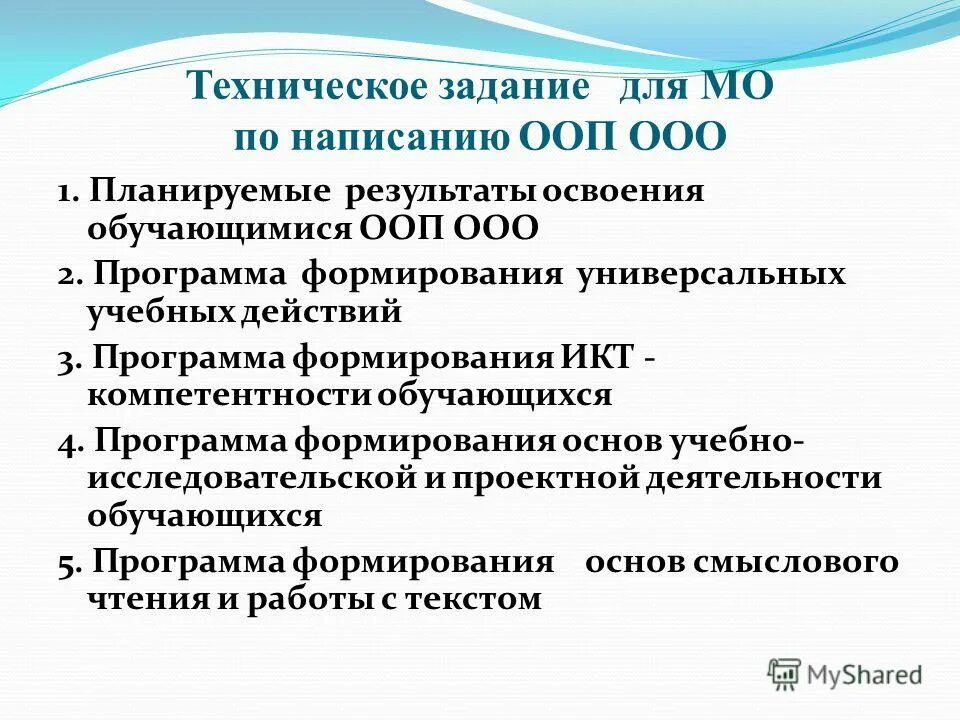 Техническое задание для МО по написанию ООП ООО

1. Планируемые результаты освоения обучающимися ООП ООО

2. Программа формирования универсальных учебных действий

3. Программа формирования ИКТ - компетентности обучающихся

4. Программа формирования основ учебно-исследовательской и проектной деятельности обучающихся

5. Программа формирования основ смыслового чтения и работы с текстом

MyShared